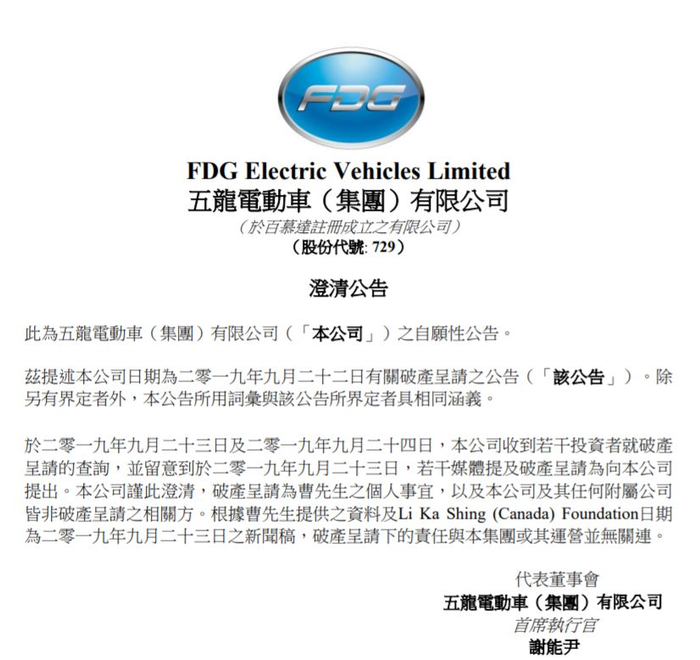 FDG

FDG Electric Vehicles Limited
五龍電動車（集團）有限公司
（於百慕達註冊成立之有限公司）
（股份代號: 729）

澄清公告

此為五龍電動車（集團）有限公司（「本公司」）之自願性公告。

茲提述本公司日期為二零一九年九月二十二日有關破產呈請之公告（「該公告」）。除另有界定者外，本公告所用詞彙與該公告所界定者具相同涵義。

於二零一九年九月二十三日及二零一九年九月二十四日，本公司收到若干投資者就破產呈請的查詢，並留意到於二零一九年九月二十三日，若干媒體提及破產呈請為向本公司提出。本公司謹此澄清，破產呈請為曹先生之個人事宜，以及本公司及其任何附屬公司皆非破產呈請之相關方。根據曹先生提供之資料及Li Ka Shing (Canada) Foundation日期為二零一九年九月二十三日之新聞稿，破產呈請下的責任與本集團或其運營並無關連。

代表董事會
五龍電動車（集團）有限公司
首席執行官
謝能尹